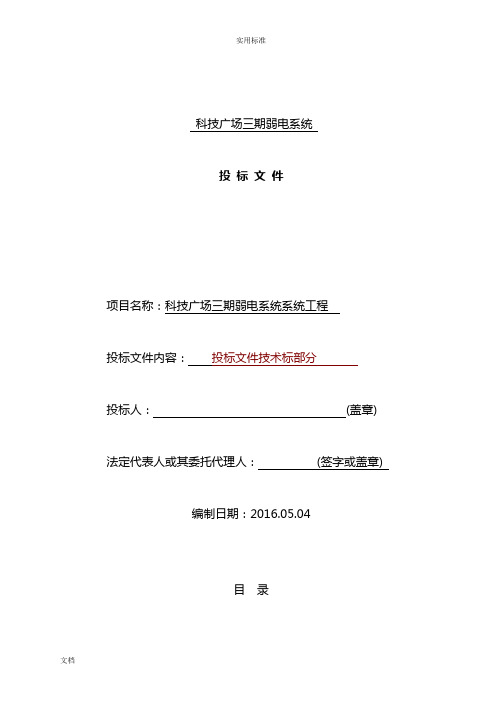 实用标准

科技广场三期弱电系统

投 标 文 件

项目名称：科技广场三期弱电系统系统工程

投标文件内容：投标文件技术标部分

投标人：(盖章)

法定代表人或其委托代理人：(签字或盖章)

编制日期：2016.05.04

目 录

文档